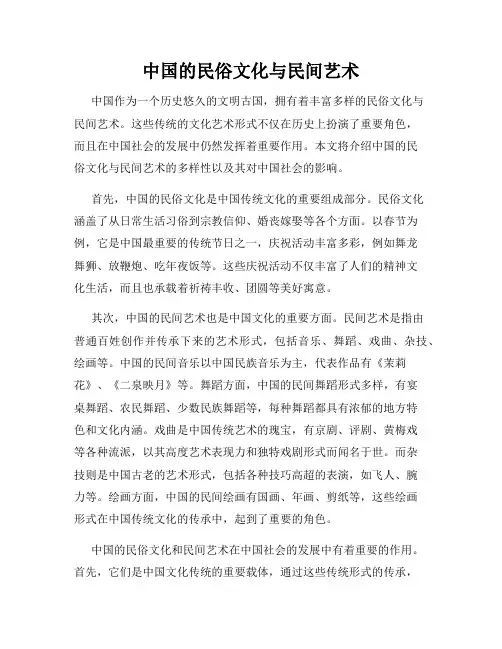 中国的民俗文化与民间艺术

中国作为一个历史悠久的文明古国，拥有着丰富多样的民俗文化与民间艺术。这些传统的文化艺术形式不仅在历史上扮演了重要角色，而且在中国社会的发展中仍然发挥着重要作用。本文将介绍中国的民俗文化与民间艺术的多样性以及其对中国社会的影响。

首先，中国的民俗文化是中国传统文化的重要组成部分。民俗文化涵盖了从日常生活习俗到宗教信仰、婚丧嫁娶等各个方面。以春节为例，它是中国最重要的传统节日之一，庆祝活动丰富多彩，例如舞龙舞狮、放鞭炮、吃年夜饭等。这些庆祝活动不仅丰富了人们的精神文化生活，而且也承载着祈祷丰收、团圆等美好寓意。

其次，中国的民间艺术也是中国文化的重要方面。民间艺术是指由普通百姓创作并传承下来的艺术形式，包括音乐、舞蹈、戏曲、杂技、绘画等。中国的民间音乐以中国民族音乐为主，代表作品有《茉莉花》、《二泉映月》等。舞蹈方面，中国的民间舞蹈形式多样，有宴桌舞蹈、农民舞蹈、少数民族舞蹈等，每种舞蹈都具有浓郁的地方特色和文化内涵。戏曲是中国传统艺术的瑰宝，有京剧、评剧、黄梅戏等各种流派，以其高度艺术表现力和独特戏剧形式而闻名于世。而杂技则是中国古老的艺术形式，包括各种技巧高超的表演，如飞人、腕力等。绘画方面，中国的民间绘画有国画、年画、剪纸等，这些绘画形式在中国传统文化的传承中，起到了重要的角色。

中国的民俗文化和民间艺术在中国社会的发展中有着重要的作用。首先，它们是中国文化传统的重要载体，通过这些传统形式的传承，